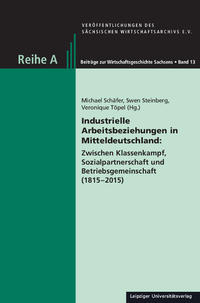 VERÖFFENTLICHUNGEN DES SÄCHSISCHEN WIRTSCHAFTSARCHIVS E.V.

Reihe A

Beiträge zur Wirtschaftsgeschichte Sachsens • Band 13

Michael Schäfer, Swen Steinberg, Veronique Töpel (Hg.)

Industrielle Arbeitsbeziehungen in Mitteldeutschland:

Zwischen Klassenkampf, Sozialpartnerschaft und Betriebsgemeinschaft (1815–2015)

Leipziger Universitätsverlag